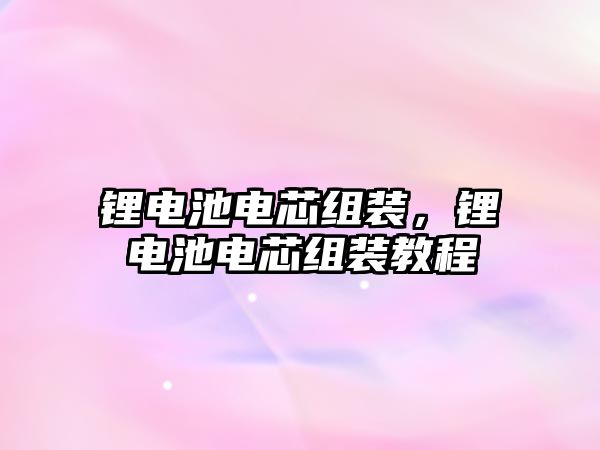 锂电池电芯组装，锂电池电芯组装教程